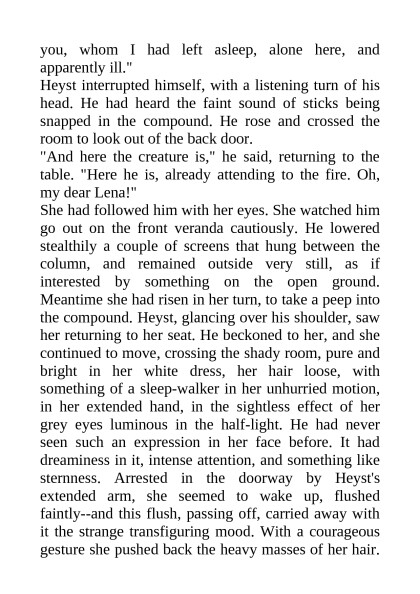 you, whom I had left asleep, alone here, and apparently ill."
Heyst interrupted himself, with a listening turn of his head. He had heard the faint sound of sticks being snapped in the compound. He rose and crossed the room to look out of the back door.
"And here the creature is," he said, returning to the table. "Here he is, already attending to the fire. Oh, my dear Lena!"
She had followed him with her eyes. She watched him go out on the front veranda cautiously. He lowered stealthily a couple of screens that hung between the column, and remained outside very still, as if interested by something on the open ground. Meantime she had risen in her turn, to take a peep into the compound. Heyst, glancing over his shoulder, saw her returning to her seat. He beckoned to her, and she continued to move, crossing the shady room, pure and bright in her white dress, her hair loose, with something of a sleep-walker in her unhurried motion, in her extended hand, in the sightless effect of her grey eyes luminous in the half-light. He had never seen such an expression in her face before. It had dreaminess in it, intense attention, and something like sternness. Arrested in the doorway by Heyst's extended arm, she seemed to wake up, flushed faintly--and this flush, passing off, carried away with it the strange transfiguring mood. With a courageous gesture she pushed back the heavy masses of her hair.